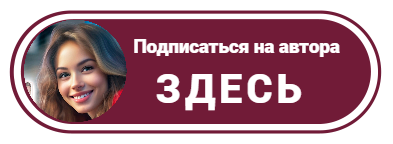 Подписаться на автора
ЗДЕСЬ